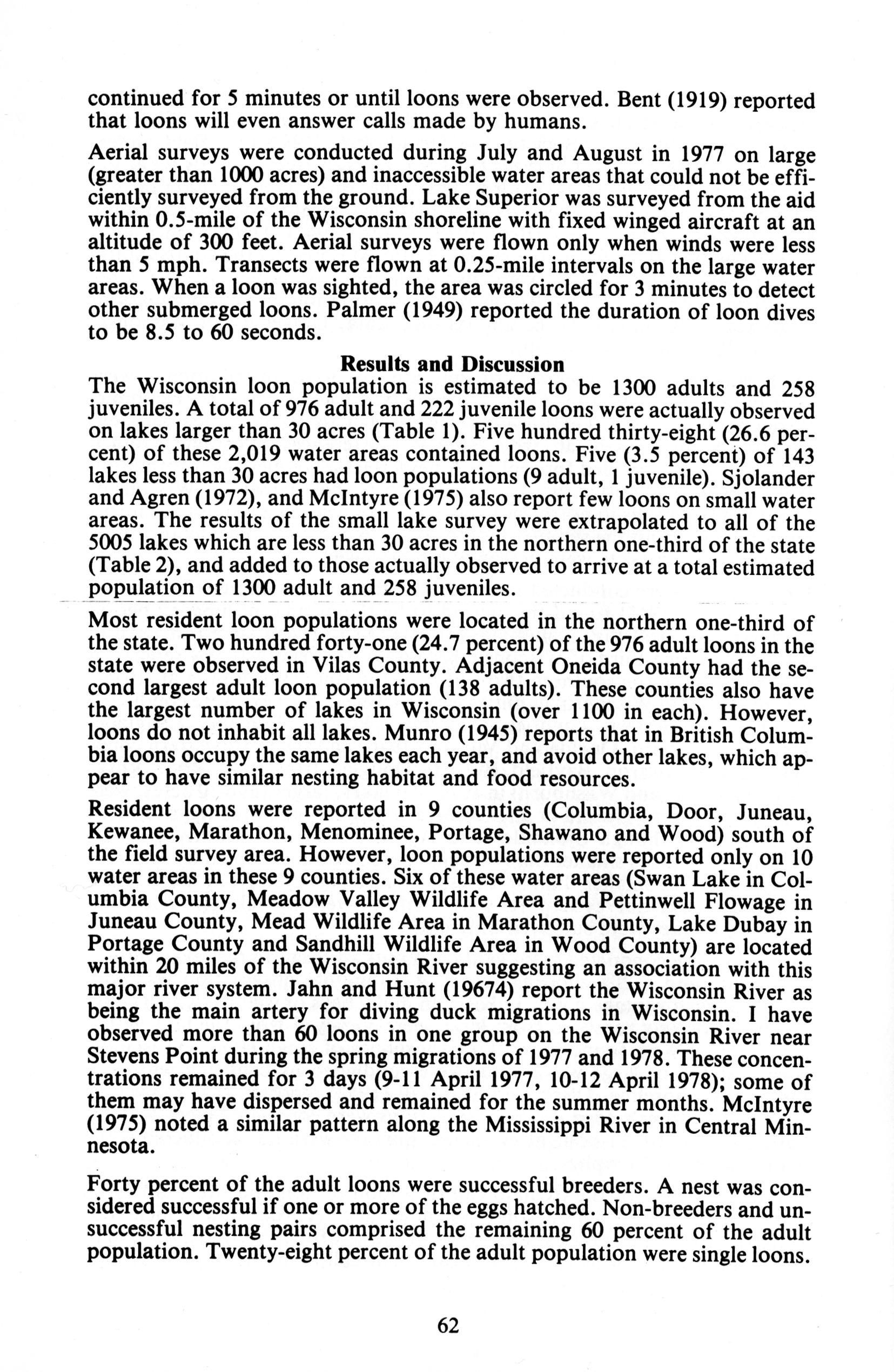 continued for 5 minutes or until loons were observed. Bent (1919) reported that loons will even answer calls made by humans.

Aerial surveys were conducted during July and August in 1977 on large (greater than 1000 acres) and inaccessible water areas that could not be efficiently surveyed from the ground. Lake Superior was surveyed from the aid within 0.5-mile of the Wisconsin shoreline with fixed winged aircraft at an altitude of 300 feet. Aerial surveys were flown only when winds were less than 5 mph. Transects were flown at 0.25-mile intervals on the large water areas. When a loon was sighted, the area was circled for 3 minutes to detect other submerged loons. Palmer (1949) reported the duration of loon dives to be 8.5 to 60 seconds.

Results and Discussion

The Wisconsin loon population is estimated to be 1300 adults and 258 juveniles. A total of 976 adult and 222 juvenile loons were actually observed on lakes larger than 30 acres (Table 1). Five hundred thirty-eight (26.6 percent) of these 2,019 water areas contained loons. Five (3.5 percent) of 143 lakes less than 30 acres had loon populations (9 adult, 1 juvenile). Sjolander and Agren (1972), and McIntyre (1975) also report few loons on small water areas. The results of the small lake survey were extrapolated to all of the 5005 lakes which are less than 30 acres in the northern one-third of the state (Table 2), and added to those actually observed to arrive at a total estimated population of 1300 adult and 258 juveniles.

Most resident loon populations were located in the northern one-third of the state. Two hundred forty-one (24.7 percent) of the 976 adult loons in the state were observed in Vilas County. Adjacent Oneida County had the second largest adult loon population (138 adults). These counties also have the largest number of lakes in Wisconsin (over 1100 in each). However, loons do not inhabit all lakes. Munro (1945) reports that in British Columbia loons occupy the same lakes each year, and avoid other lakes, which appear to have similar nesting habitat and food resources.

Resident loons were reported in 9 counties (Columbia, Door, Juneau, Kewanee, Marathon, Menominee, Portage, Shawano and Wood) south of the field survey area. However, loon populations were reported only on 10 water areas in these 9 counties. Six of these water areas (Swan Lake in Columbia County, Meadow Valley Wildlife Area and Pettinwell Flowage in Juneau County, Mead Wildlife Area in Marathon County, Lake Dubay in Portage County and Sandhill Wildlife Area in Wood County) are located within 20 miles of the Wisconsin River suggesting an association with this major river system. Jahn and Hunt (19674) report the Wisconsin River as being the main artery for diving duck migrations in Wisconsin. I have observed more than 60 loons in one group on the Wisconsin River near Stevens Point during the spring migrations of 1977 and 1978. These concentrations remained for 3 days (9-11 April 1977, 10-12 April 1978); some of them may have dispersed and remained for the summer months. McIntyre (1975) noted a similar pattern along the Mississippi River in Central Minnesota.

Forty percent of the adult loons were successful breeders. A nest was considered successful if one or more of the eggs hatched. Non-breeders and unsuccessful nesting pairs comprised the remaining 60 percent of the adult population. Twenty-eight percent of the adult population were single loons.

62